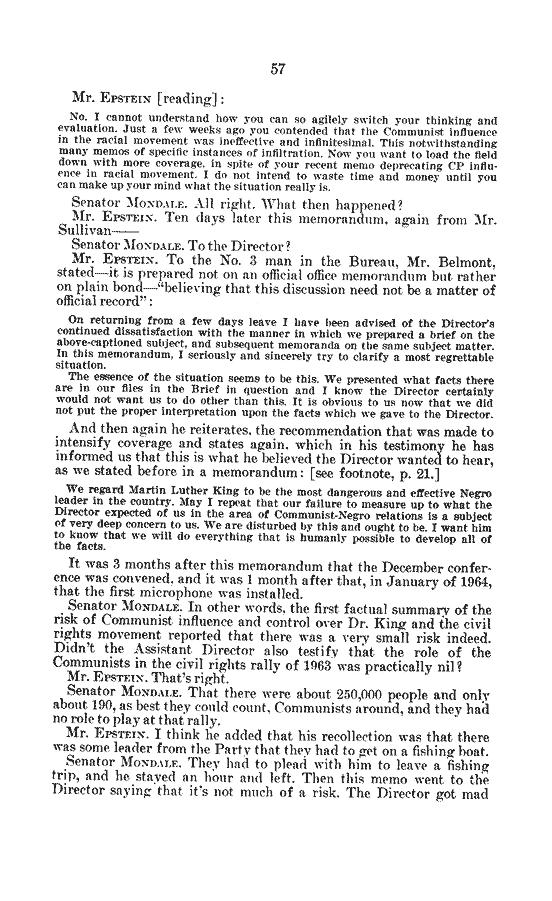 57

Mr. EPSTEIN [reading]:

No. I cannot understand how you can so agilely switch your thinking and evaluation. Just a few weeks ago you contended that the Communist influence in the racial movement was ineffective and infinitesimal. This notwithstanding many memos of specific instances of infiltration. Now you want to load the field down with more coverage, in spite of your recent memo deprecating CP influence in racial movement. I do not intend to waste time and money until you can make up your mind what the situation really is.

Senator MONDALE. All right. What then happened?

Mr. EPSTEIN. Ten days later this memorandum, again from Mr. Sullivan——

Senator MONDALE. To the Director?

Mr. EPSTEIN. To the No. 3 man in the Bureau, Mr. Belmont, stated—it is prepared not on an official office memorandum but rather on plain bond—"believing that this discussion need not be a matter of official record":

On returning from a few days leave I have been advised of the Director's continued dissatisfaction with the manner in which we prepared a brief on the above-captioned subject, and subsequent memoranda on the same subject matter. In this memorandum, I seriously and sincerely try to clarify a most regrettable situation.

The essence of the situation seems to be this. We presented what facts there are in our files in the Brief in question and I know the Director certainly would not want us to do other than this. It is obvious to us now that we did not put the proper interpretation upon the facts which we gave to the Director.

And then again he reiterates, the recommendation that was made to intensify coverage and states again, which in his testimony he has informed us that this is what he believed the Director wanted to hear, as we stated before in a memorandum: [see footnote, p. 21.]

We regard Martin Luther King to be the most dangerous and effective Negro leader in the country. May I repeat that our failure to measure up to what the Director expected of us in the area of Communist-Negro relations is a subject of very deep concern to us. We are disturbed by this and ought to be. I want him to know that we will do everything that is humanly possible to develop all of the facts.

It was 3 months after this memorandum that the December conference was convened, and it was 1 month after that, in January of 1964, that the first microphone was installed.

Senator MONDALE. In other words, the first factual summary of the risk of Communist influence and control over Dr. King and the civil rights movement reported that there was a very small risk indeed. Didn't the Assistant Director also testify that the role of the Communists in the civil rights rally of 1963 was practically nil?

Mr. EPSTEIN. That's right.

Senator MONDALE. That there were about 250,000 people and only about 190, as best they could count, Communists around, and they had no role to play at that rally.

Mr. EPSTEIN. I think he added that his recollection was that there was some leader from the Party that they had to get on a fishing boat.

Senator MONDALE. They had to plead with him to leave a fishing trip, and he stayed an hour and left. Then this memo went to the Director saying that it's not much of a risk. The Director got mad